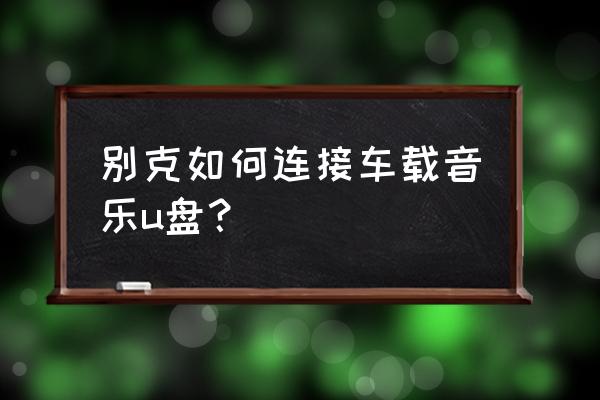 别克如何连接车载音乐u盘？